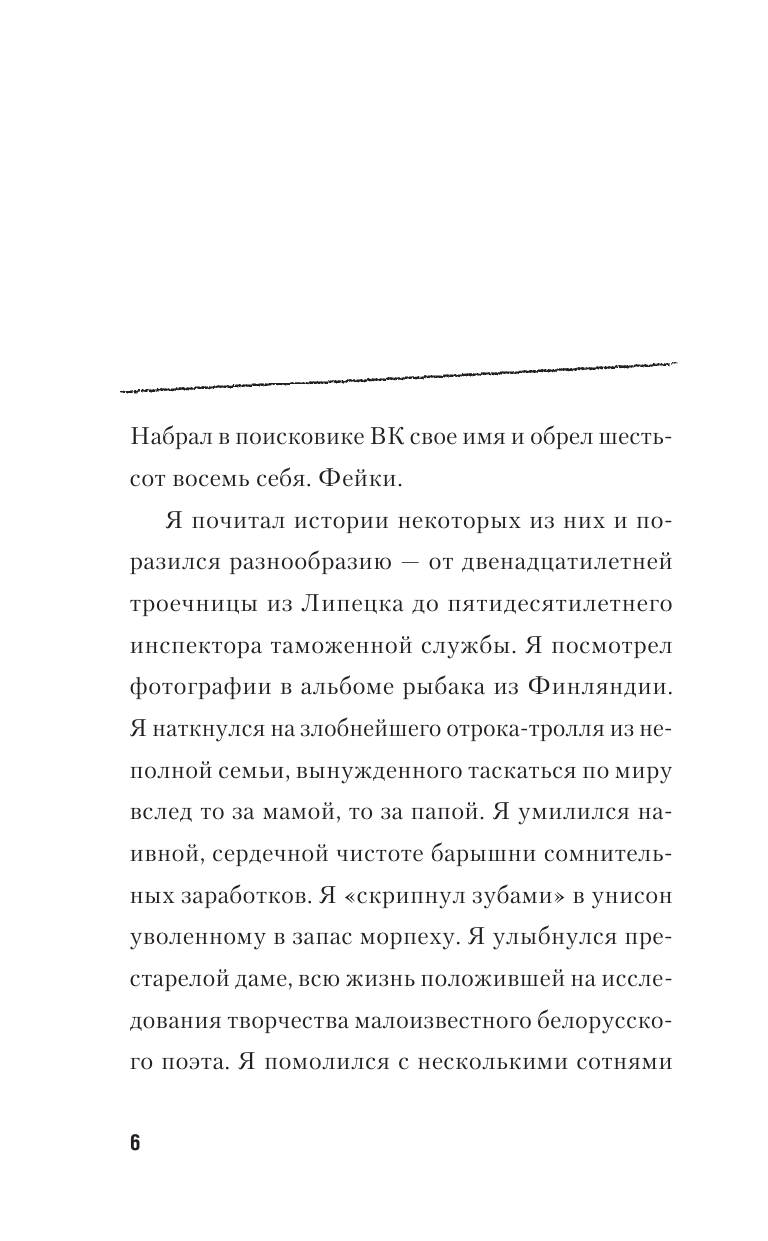 Набрал в поисковике ВК свое имя и обрел шестьсот восемь себя. Фейки.

Я почитал истории некоторых из них и поразился разнообразию — от двенадцатилетней троечницы из Липецка до пятидесятилетнего инспектора таможенной службы. Я посмотрел фотографии в альбоме рыбака из Финляндии. Я наткнулся на злобнейшего отрока-тролля из неполной семьи, вынужденного таскаться по миру вслед то за мамой, то за папой. Я умилился наивной, сердечной чистоте барышни сомнительных заработков. Я «скрипнул зубами» в унисон уволенному в запас морпеху. Я улыбнулся престарелой даме, всю жизнь положившей на исследования творчества малоизвестного белорусского поэта. Я помолился с несколькими сотнями

6